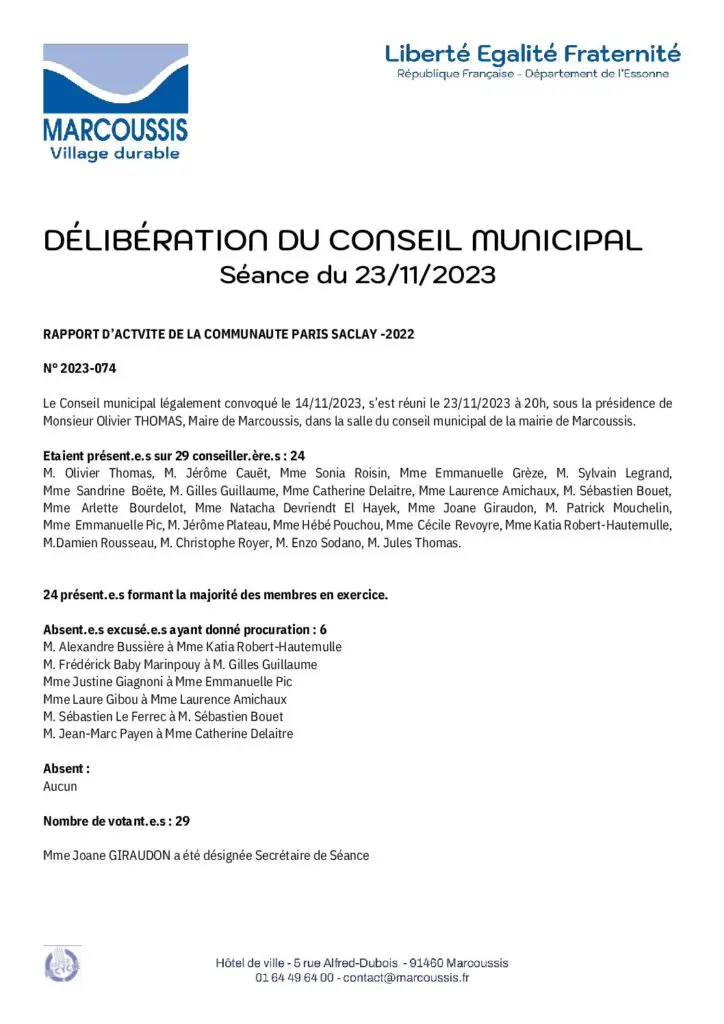 MARCOUSSIS
Village durable

Liberté Egalité Fraternité
République Française - Département de l'Essonne

DÉLIBÉRATION DU CONSEIL MUNICIPAL
Séance du 23/11/2023

RAPPORT D'ACTVITE DE LA COMMUNAUTE PARIS SACLAY -2022

N° 2023-074

Le Conseil municipal légalement convoqué le 14/11/2023, s'est réuni le 23/11/2023 à 20h, sous la présidence de Monsieur Olivier THOMAS, Maire de Marcoussis, dans la salle du conseil municipal de la mairie de Marcoussis.

Etaient présent.e.s sur 29 conseiller.ère.s : 24
M. Olivier Thomas, M. Jérôme Cauët, Mme Sonia Roisin, Mme Emmanuelle Grèze, M. Sylvain Legrand, Mme Sandrine Boëte, M. Gilles Guillaume, Mme Catherine Delaitre, Mme Laurence Amichaux, M. Sébastien Bouet, Mme Arlette Bourdelot, Mme Natacha Devriendt El Hayek, Mme Joane Giraudon, M. Patrick Mouchelin, Mme Emmanuelle Pic, M. Jérôme Plateau, Mme Hébé Pouchou, Mme Cécile Revoyre, Mme Katia Robert-Hautemulle, M.Damien Rousseau, M. Christophe Royer, M. Enzo Sodano, M. Jules Thomas.

24 présent.e.s formant la majorité des membres en exercice.

Absent.e.s excusé.e.s ayant donné procuration : 6
M. Alexandre Bussière à Mme Katia Robert-Hautemulle
M. Frédérick Baby Marinpouy à M. Gilles Guillaume
Mme Justine Giagnoni à Mme Emmanuelle Pic
Mme Laure Gibou à Mme Laurence Amichaux
M. Sébastien Le Ferrec à M. Sébastien Bouet
M. Jean-Marc Payen à Mme Catherine Delaitre

Absent :
Aucun

Nombre de votant.e.s : 29

Mme Joane GIRAUDON a été désignée Secrétaire de Séance

Hôtel de ville - 5 rue Alfred-Dubois - 91460 Marcoussis
01 64 49 64 00 - contact@marcoussis.fr